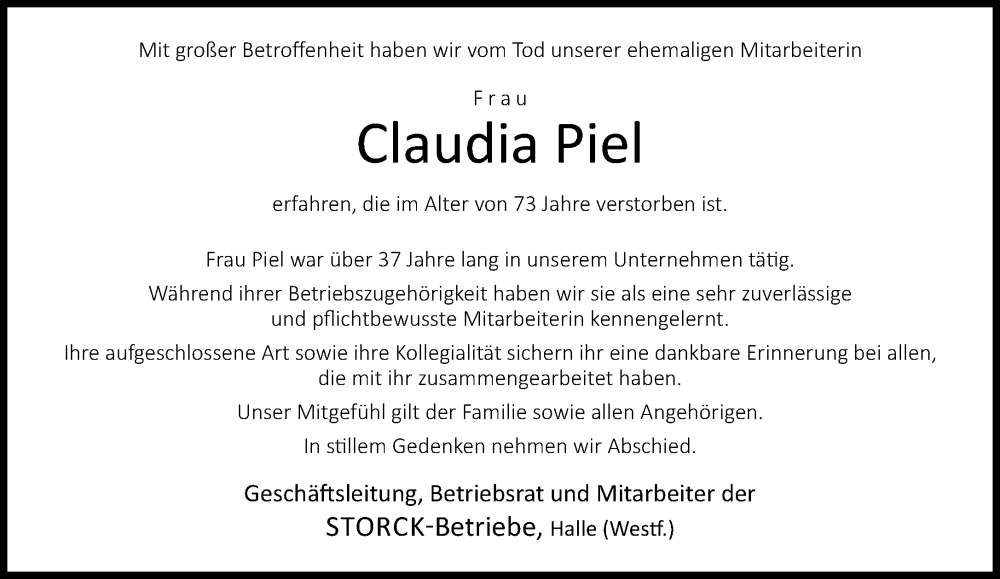 Mit großer Betroffenheit haben wir vom Tod unserer ehemaligen Mitarbeiterin

Frau

Claudia Piel

erfahren, die im Alter von 73 Jahre verstorben ist.

Frau Piel war über 37 Jahre lang in unserem Unternehmen tätig.

Während ihrer Betriebszugehörigkeit haben wir sie als eine sehr zuverlässige und pflichtbewusste Mitarbeiterin kennengelernt.

Ihre aufgeschlossene Art sowie ihre Kollegialität sichern ihr eine dankbare Erinnerung bei allen, die mit ihr zusammengearbeitet haben.

Unser Mitgefühl gilt der Familie sowie allen Angehörigen.

In stillem Gedenken nehmen wir Abschied.

Geschäftsleitung, Betriebsrat und Mitarbeiter der

STORCK-Betriebe, Halle (Westf.)